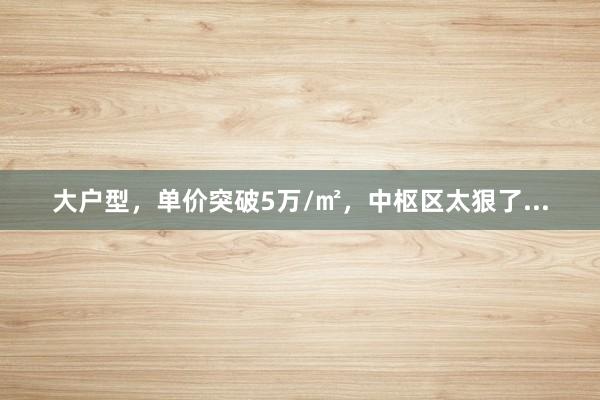 大户型，单价突破5万/㎡，中枢区太狠了...